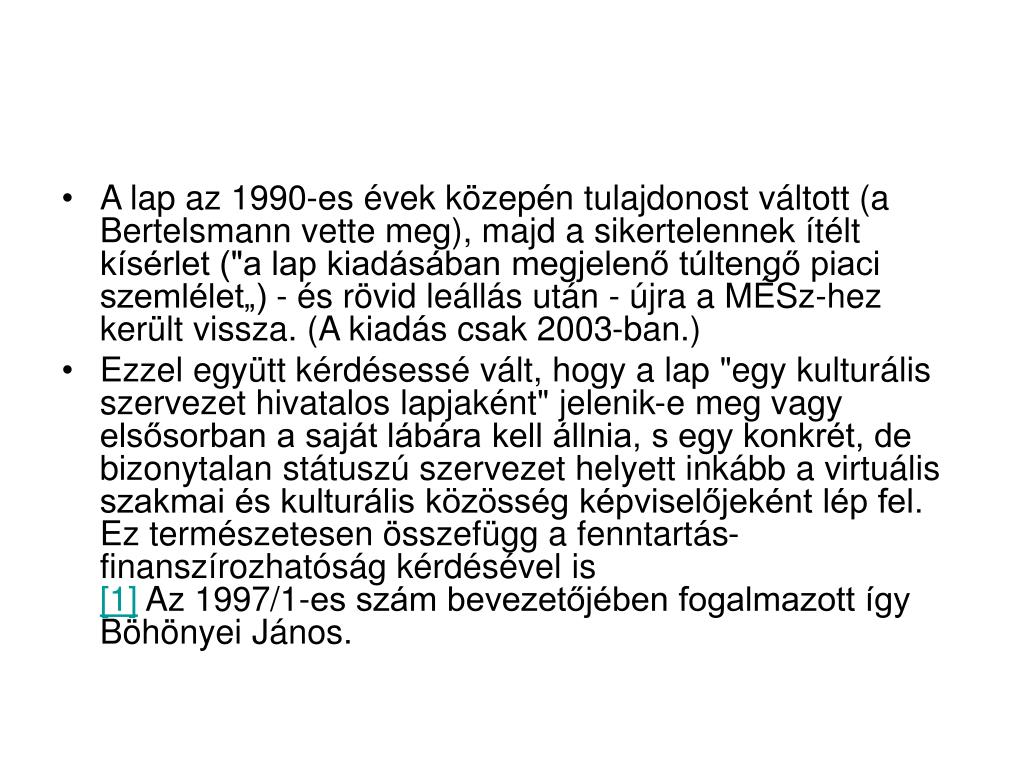 • A lap az 1990-es évek közepén tulajdonost váltott (a Bertelsmann vette meg), majd a sikertelennek ítélt kísérlet ("a lap kiadásában megjelenő túltengő piaci szemlélet„) - és rövid leállás után - újra a MÉSz-hez került vissza. (A kiadás csak 2003-ban.)
• Ezzel együtt kérdésessé vált, hogy a lap "egy kulturális szervezet hivatalos lapjaként" jelenik-e meg vagy elsősorban a saját lábára kell állnia, s egy konkrét, de bizonytalan státuszú szervezet helyett inkább a virtuális szakmai és kulturális közösség képviselőjeként lép fel. Ez természetesen összefügg a fenntartás-finanszírozhatóság kérdésével is
[1] Az 1997/1-es szám bevezetőjében fogalmazott így Böhönyei János.